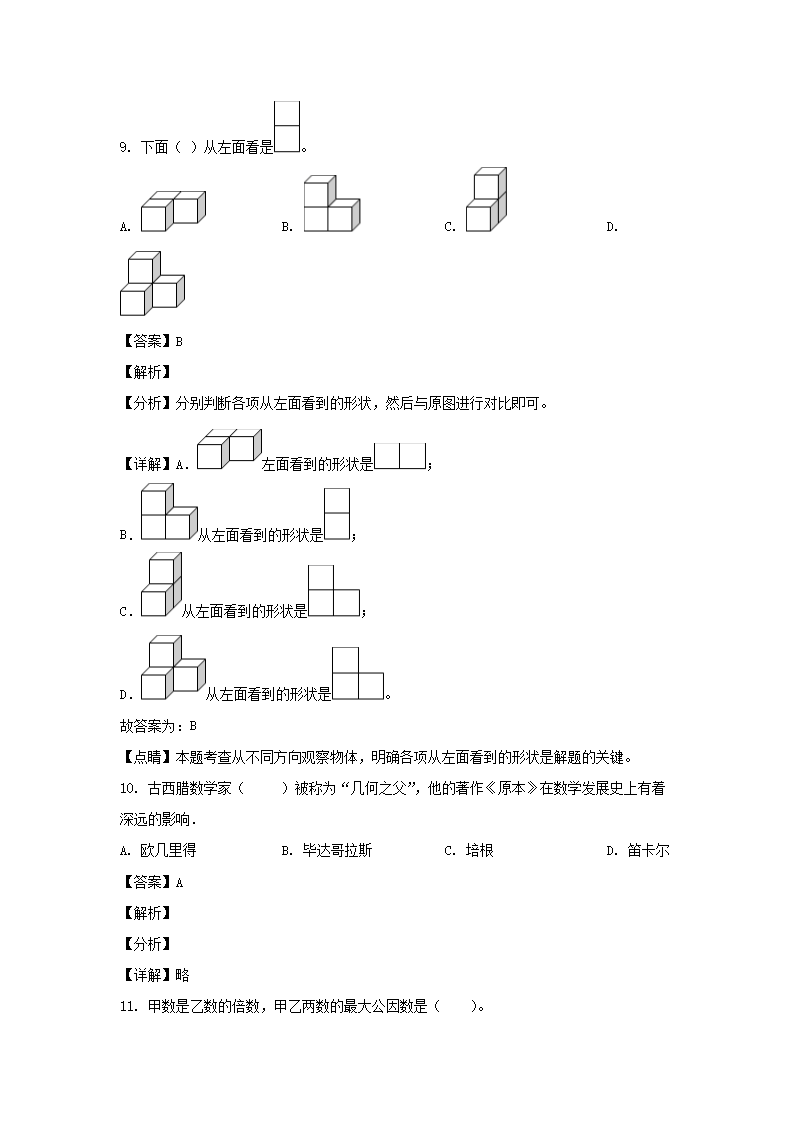 9. 下面（ ）从左面看是。

A.

B.

C.

D.

【答案】B

【解析】

【分析】分别判断各项从左面看到的形状，然后与原图进行对比即可。

【详解】A. 左面看到的形状是；

B. 从左面看到的形状是；

C. 从左面看到的形状是；

D. 从左面看到的形状是。

故答案为：B

【点睛】本题考查从不同方向观察物体，明确各项从左面看到的形状是解题的关键。

10. 古西腊数学家（ ）被称为“几何之父”，他的著作《原本》在数学发展史上有着深远的影响．

A. 欧几里得 B. 毕达哥拉斯 C. 培根 D. 笛卡尔

【答案】A

【解析】

【分析】

【详解】略

11. 甲数是乙数的倍数，甲乙两数的最大公因数是（ ）。